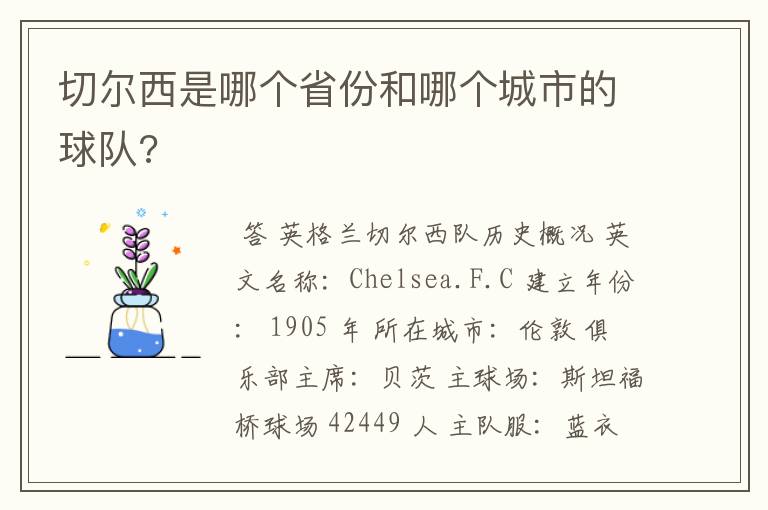 切尔西是哪个省份和哪个城市的球队?

答 英格兰切尔西队历史概况 英文名称: Chelsea.F.C 建立年份: 1905 年 所在城市: 伦敦 俱乐部主席: 贝茨 主球场: 斯坦福桥球场 42449 人 主队服: 蓝衣